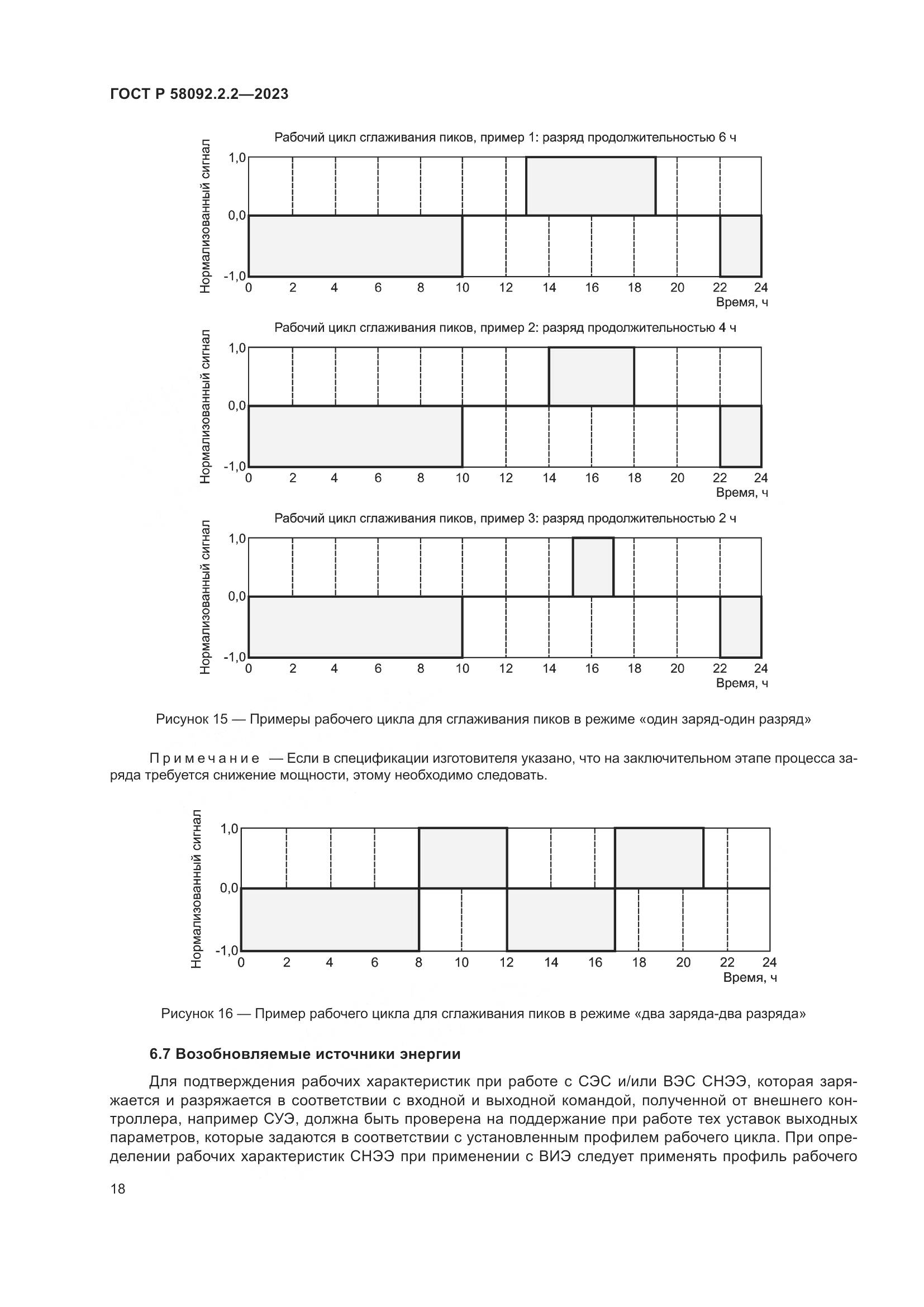 ГОСТ Р 58092.2.2—2023

Рабочий цикл сглаживания пиков, пример 1: разряд продолжительностью 6 ч

Нормализованный сигнал

1,0
0,0
-1,0

0 2 4 6 8 10 12 14 16 18 20 22 24

Время, ч

Рабочий цикл сглаживания пиков, пример 2: разряд продолжительностью 4 ч

Нормализованный сигнал

1,0
0,0
-1,0

0 2 4 6 8 10 12 14 16 18 20 22 24

Время, ч

Рабочий цикл сглаживания пиков, пример 3: разряд продолжительностью 2 ч

Нормализованный сигнал

1,0
0,0
-1,0

0 2 4 6 8 10 12 14 16 18 20 22 24

Время, ч

Рисунок 15 — Примеры рабочего цикла для сглаживания пиков в режиме «один заряд-один разряд»

Примечание — Если в спецификации изготовителя указано, что на заключительном этапе процесса заряда требуется снижение мощности, этому необходимо следовать.

Нормализованный сигнал

1,0
0,0
-1,0

0 2 4 6 8 10 12 14 16 18 20 22 24

Время, ч

Рисунок 16 — Пример рабочего цикла для сглаживания пиков в режиме «два заряда-два разряда»

6.7 Возобновляемые источники энергии

Для подтверждения рабочих характеристик при работе с СЭС и/или ВЭС СНЭЭ, которая заряжается и разряжается в соответствии с входной и выходной командой, полученной от внешнего контроллера, например СУЭ, должна быть проверена на поддержание при работе тех уставок выходных параметров, которые задаются в соответствии с установленным профилем рабочего цикла. При определении рабочих характеристик СНЭЭ при применении с ВИЭ следует применять профиль рабочего

18